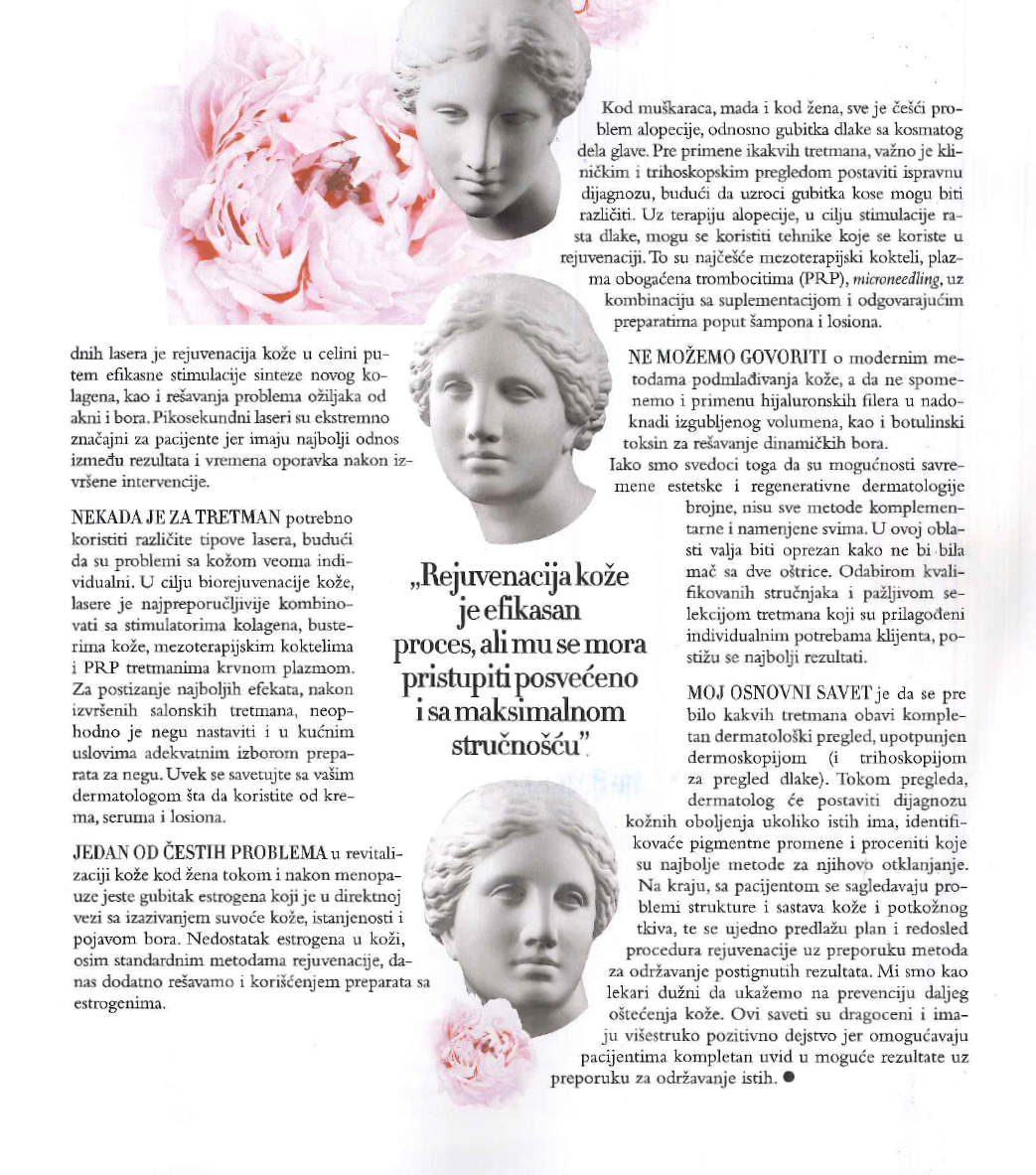 dnih lasera je rejuvenacija kože u celini putem efikasne stimulacije sinteze novog kolagena, kao i rešavanja problema ožiljaka od akni i bora. Pikosekundni laseri su ekstremno značajni za pacijente jer imaju najbolji odnos između rezultata i vremena oporavka nakon izvršene intervencije.

NEKADA JE ZA TRETMAN potrebno koristiti različite tipove lasera, budući da su problemi sa kožom veoma individualni. U cilju biorejuvenacije kože, lasere je najpreporučljivije kombinovati sa stimulatorima kolagena, busterima kože, mezoterapijskim koktelima i PRP tretmanima krvnom plazmom. Za postizanje najboljih efekata, nakon izvršenih salonskih tretmana, neophodno je negu nastaviti i u kućnim uslovima adekvatnim izborom preparata za negu. Uvek se savetujte sa vašim dermatologom šta da koristite od krema, seruma i losiona.

JEDAN OD ČESTIH PROBLEMA u revitalizaciji kože kod žena tokom i nakon menopauze jeste gubitak estrogena koji je u direktnoj vezi sa izazivanjem suvoće kože, istanjenosti i pojavom bora. Nedostatak estrogena u koži, osim standardnim metodama rejuvenacije, danas dodatno rešavamo i korišćenjem preparata sa estrogenima.

„Rejuvenacija kože je efikasan proces, ali mu se mora pristupiti posvećeno i sa maksimalnom stručnošću".

Kod muškaraca, mada i kod žena, sve je češći problem alopecije, odnosno gubitka dlake sa kosmatog dela glave. Pre primene ikakvih tretmana, važno je kliničkim i trihoskopskim pregledom postaviti ispravnu dijagnozu, budući da uzroci gubitka kose mogu biti različiti. Uz terapiju alopecije, u cilju stimulacije rasta dlake, mogu se koristiti tehnike koje se koriste u rejuvenaciji. To su najčešće mezoterapijski kokteli, plazma obogaćena trombocitima (PRP), microneedling, uz kombinaciju sa suplementacijom i odgovarajućim preparatima poput šampona i losiona.

NE MOŽEMO GOVORITI o modernim metodama podmlađivanja kože, a da ne spomenemo i primenu hijaluronskih filera u nadoknadi izgubljenog volumena, kao i botulinski toksin za rešavanje dinamičkih bora.
Iako smo svedoci toga da su mogućnosti savremene estetske i regenerativne dermatologije brojne, nisu sve metode komplementarne i namenjene svima. U ovoj oblasti valja biti oprezan kako ne bi bila mač sa dve oštrice. Odabirom kvalifikovanih stručnjaka i pažljivom selekcijom tretmana koji su prilagođeni individualnim potrebama klijenta, postižu se najbolji rezultati.

MOJ OSNOVNI SAVET je da se pre bilo kakvih tretmana obavi kompletan dermatološki pregled, upotpunjen dermoskopijom (i trihoskopijom za pregled dlake). Tokom pregleda, dermatolog će postaviti dijagnozu kožnih oboljenja ukoliko istih ima, identifikovaće pigmentne promene i proceniti koje su najbolje metode za njihovo otklanjanje. Na kraju, sa pacijentom se sagledavaju problemi strukture i sastava kože i potkožnog tkiva, te se ujedno predlažu plan i redosled procedura rejuvenacije uz preporuku metoda za održavanje postignutih rezultata. Mi smo kao lekari dužni da ukažemo na prevenciju daljeg oštećenja kože. Ovi saveti su dragoceni i imaju višestruko pozitivno dejstvo jer omogućavaju pacijentima kompletan uvid u moguće rezultate uz preporuku za održavanje istih. ●